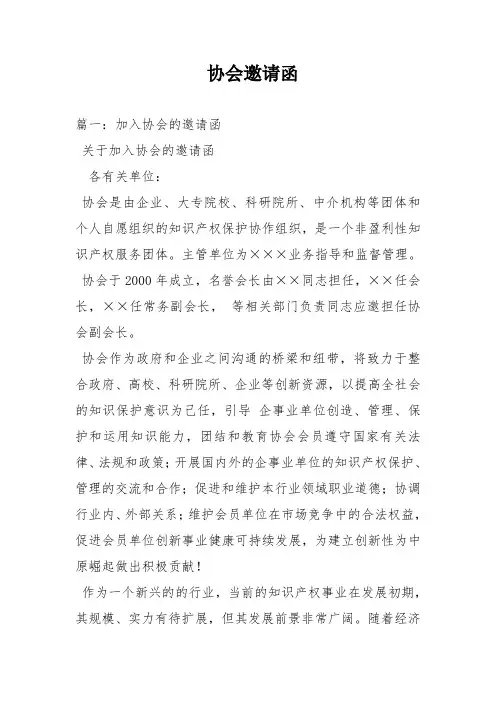 协会邀请函

篇一：加入协会的邀请函

关于加入协会的邀请函

各有关单位：

协会是由企业、大专院校、科研院所、中介机构等团体和个人自愿组织的知识产权保护协作组织，是一个非盈利性知识产权服务团体。主管单位为×××业务指导和监督管理。

协会于2000年成立，名誉会长由××同志担任，××任会长，××任常务副会长， 等相关部门负责同志应邀担任协会副会长。

协会作为政府和企业之间沟通的桥梁和纽带，将致力于整合政府、高校、科研院所、企业等创新资源，以提高全社会的知识保护意识为己任，引导 企事业单位创造、管理、保护和运用知识能力，团结和教育协会会员遵守国家有关法律、法规和政策；开展国内外的企事业单位的知识产权保护、管理的交流和合作；促进和维护本行业领域职业道德；协调行业内、外部关系；维护会员单位在市场竞争中的合法权益，促进会员单位创新事业健康可持续发展，为建立创新性为中原崛起做出积极贡献！

作为一个新兴的的行业，当前的知识产权事业在发展初期，其规模、实力有待扩展，但其发展前景非常广阔。随着经济